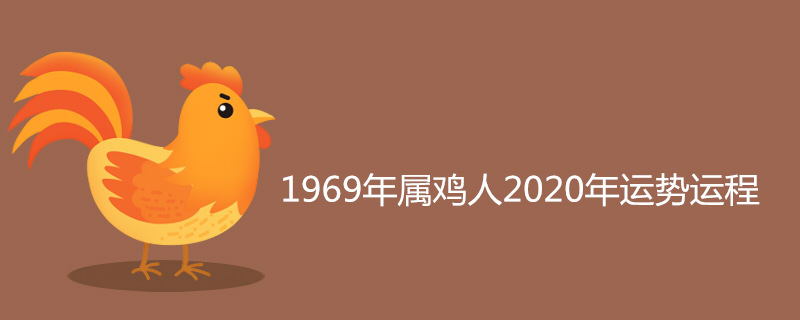 1969年属鸡人2020年运势运程